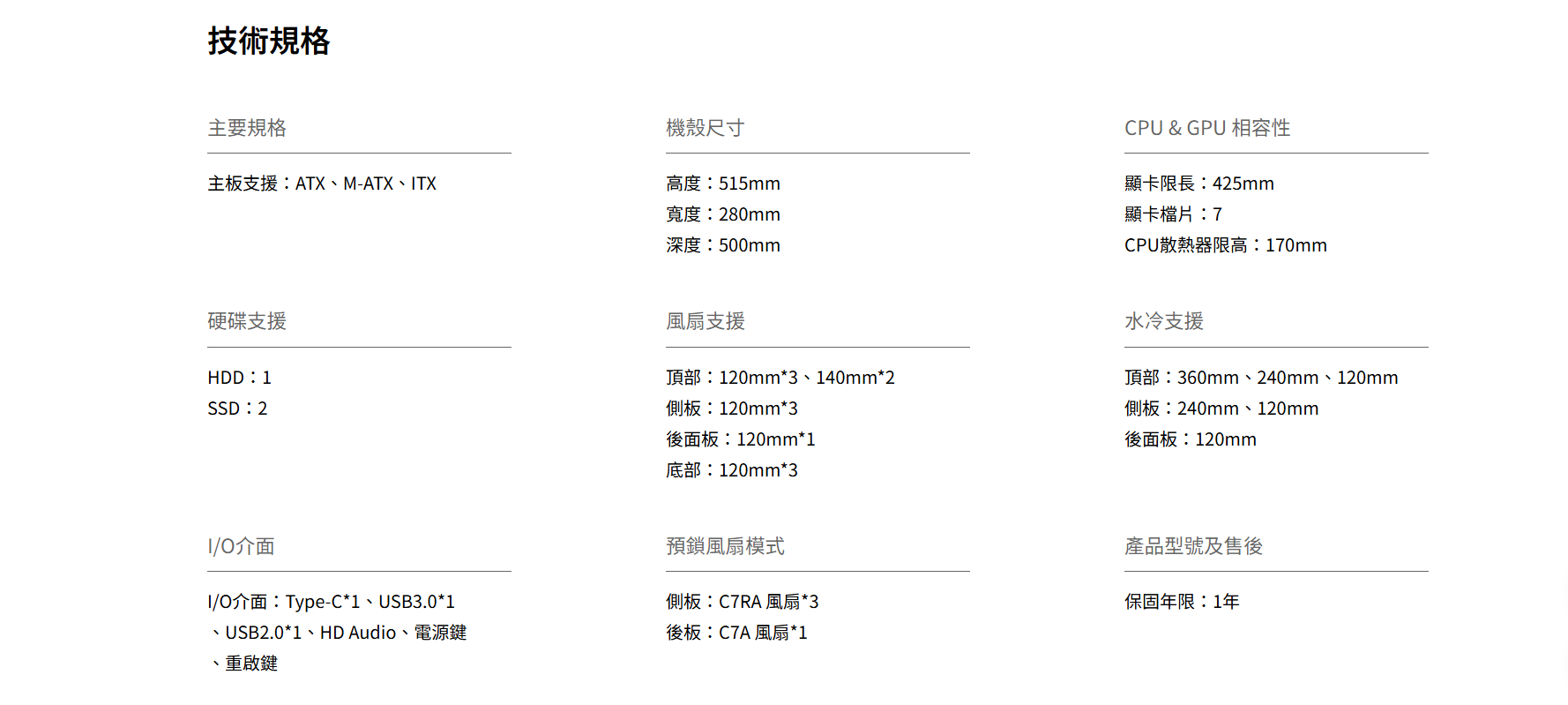 技術規格

主要規格

主板支援：ATX、M-ATX、ITX

機殼尺寸

高度：515mm
寬度：280mm
深度：500mm

CPU & GPU 相容性

顯卡限長：425mm
顯卡檔片：7
CPU散熱器限高：170mm

硬碟支援

HDD：1
SSD：2

風扇支援

頂部：120mm*3、140mm*2
側板：120mm*3
後面板：120mm*1
底部：120mm*3

水冷支援

頂部：360mm、240mm、120mm
側板：240mm、120mm
後面板：120mm

I/O介面

I/O介面：Type-C*1、USB3.0*1、USB2.0*1、HD Audio、電源鍵、重啟鍵

預鎖風扇模式

側板：C7RA 風扇*3
後板：C7A 風扇*1

產品型號及售後

保固年限：1年